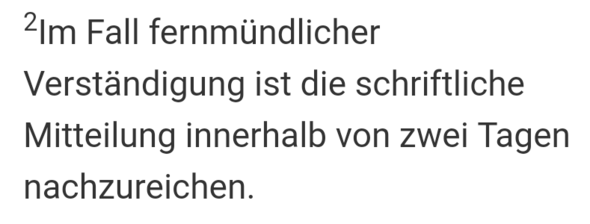 $^2$Im Fall fernmündlicher Verständigung ist die schriftliche Mitteilung innerhalb von zwei Tagen nachzureichen.